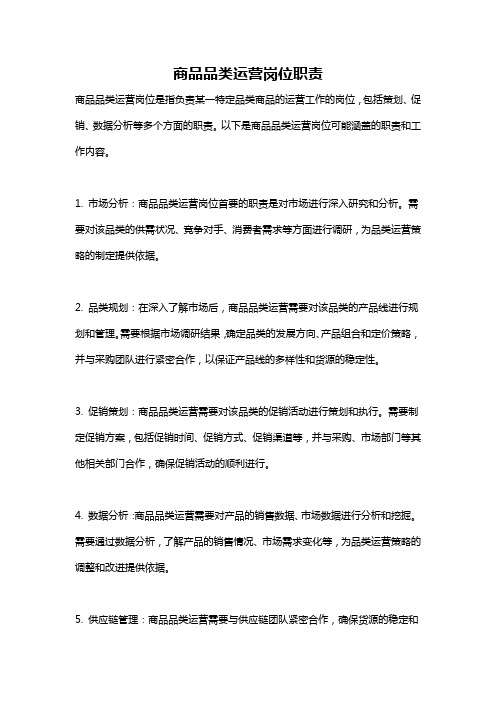 商品品类运营岗位职责

商品品类运营岗位是指负责某一特定品类商品的运营工作的岗位，包括策划、促销、数据分析等多个方面的职责。以下是商品品类运营岗位可能涵盖的职责和工作内容。

1. 市场分析：商品品类运营岗位首要的职责是对市场进行深入研究和分析。需要对该品类的供需状况、竞争对手、消费者需求等方面进行调研，为品类运营策略的制定提供依据。

2. 品类规划：在深入了解市场后，商品品类运营需要对该品类的产品线进行规划和管理。需要根据市场调研结果，确定品类的发展方向、产品组合和定价策略，并与采购团队进行紧密合作，以保证产品线的多样性和货源的稳定性。

3. 促销策划：商品品类运营需要对该品类的促销活动进行策划和执行。需要制定促销方案，包括促销时间、促销方式、促销渠道等，并与采购、市场部门等其他相关部门合作，确保促销活动的顺利进行。

4. 数据分析：商品品类运营需要对产品的销售数据、市场数据进行分析和挖掘。需要通过数据分析，了解产品的销售情况、市场需求变化等，为品类运营策略的调整和改进提供依据。

5. 供应链管理：商品品类运营需要与供应链团队紧密合作，确保货源的稳定和